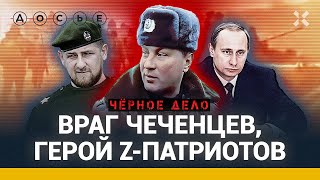 ДОСЬЕ

ЧЁРНОЕ ДЕЛО

ВРАГ ЧЕЧЕНЦЕВ,
ГЕРОЙ Z-ПАТРИОТОВ